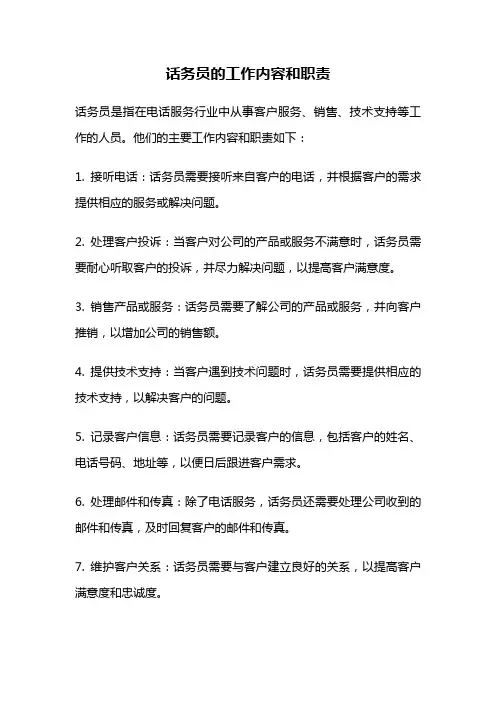 话务员的工作内容和职责

话务员是指在电话服务行业中从事客户服务、销售、技术支持等工作的人员。他们的主要工作内容和职责如下：

1. 接听电话：话务员需要接听来自客户的电话，并根据客户的需求提供相应的服务或解决问题。

2. 处理客户投诉：当客户对公司的产品或服务不满意时，话务员需要耐心听取客户的投诉，并尽力解决问题，以提高客户满意度。

3. 销售产品或服务：话务员需要了解公司的产品或服务，并向客户推销，以增加公司的销售额。

4. 提供技术支持：当客户遇到技术问题时，话务员需要提供相应的技术支持，以解决客户的问题。

5. 记录客户信息：话务员需要记录客户的信息，包括客户的姓名、电话号码、地址等，以便日后跟进客户需求。

6. 处理邮件和传真：除了电话服务，话务员还需要处理公司收到的邮件和传真，及时回复客户的邮件和传真。

7. 维护客户关系：话务员需要与客户建立良好的关系，以提高客户满意度和忠诚度。